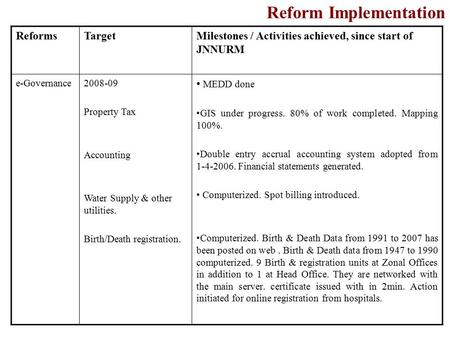 Reform Implementation

| Reforms | Target | Milestones / Activities achieved, since start of JNNURM |
|---|---|---|
| e-Governance | 2008-09 | • MEDD done |
| | Property Tax | •GIS under progress. 80% of work completed. Mapping 100%. |
| | Accounting | •Double entry accrual accounting system adopted from 1-4-2006. Financial statements generated. |
| | Water Supply & other utilities. | • Computerized. Spot billing introduced. |
| | Birth/Death registration. | •Computerized. Birth & Death Data from 1991 to 2007 has been posted on web . Birth & Death data from 1947 to 1990 computerized. 9 Birth & registration units at Zonal Offices in addition to 1 at Head Office. They are networked with the main server. certificate issued with in 2min. Action initiated for online registration from hospitals. |